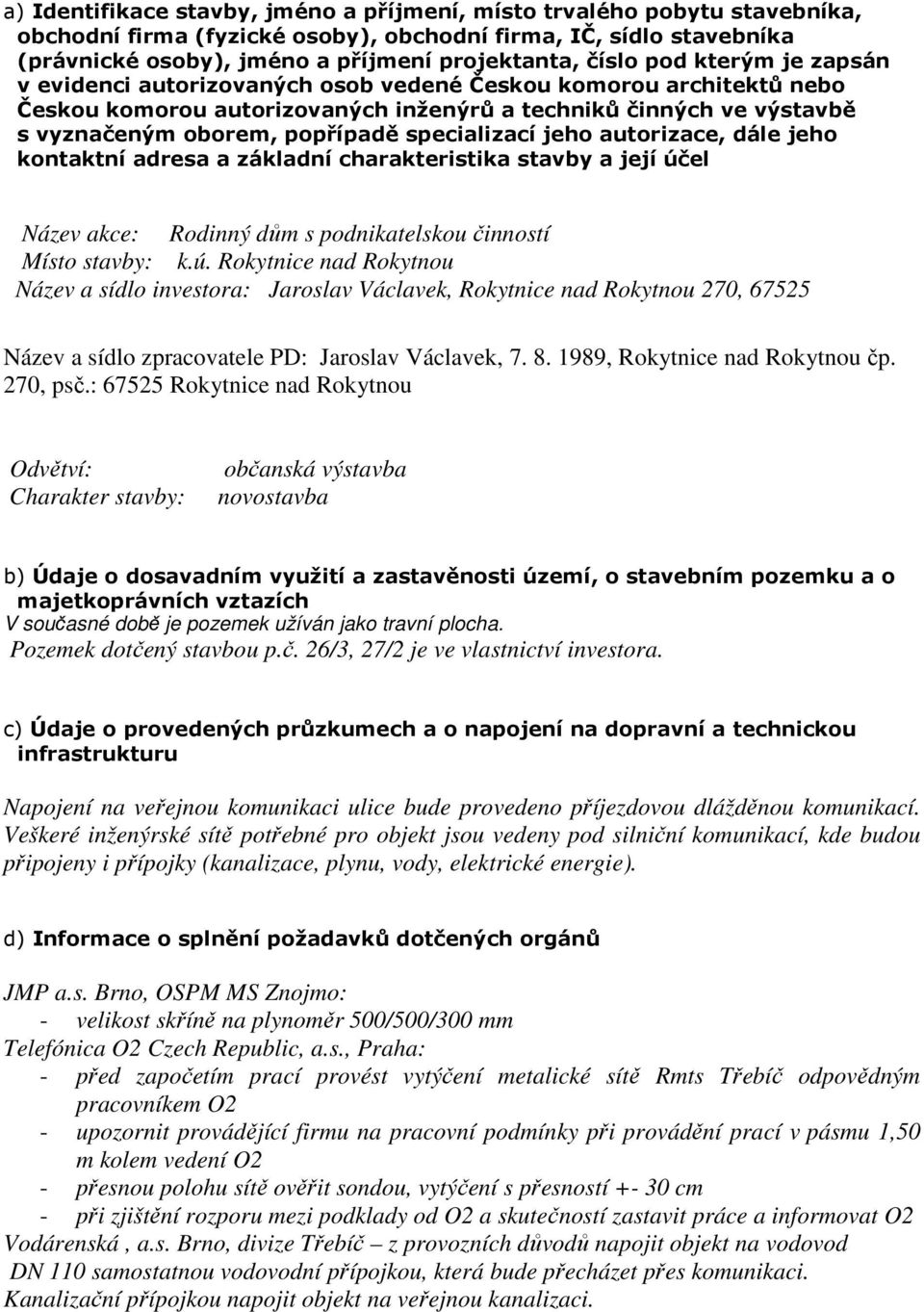 a) Identifikace stavby, jméno a příjmení, místo trvalého pobytu stavebníka, obchodní firma (fyzické osoby), obchodní firma, IČ, sídlo stavebníka (právnické osoby), jméno a příjmení projektanta, číslo pod kterým je zapsán v evidenci autorizovaných osob vedené Českou komorou architektů nebo Českou komorou autorizovaných inženýrů a techniků činných ve výstavbě s vyznačeným oborem, popřípadě specializací jeho autorizace, dále jeho kontaktní adresa a základní charakteristika stavby a její účel

Název akce: Rodinný dům s podnikatelskou činností
Místo stavby: k.ú. Rokytnice nad Rokytnou
Název a sídlo investora: Jaroslav Václavek, Rokytnice nad Rokytnou 270, 67525

Název a sídlo zpracovatele PD: Jaroslav Václavek, 7. 8. 1989, Rokytnice nad Rokytnou čp. 270, psč.: 67525 Rokytnice nad Rokytnou

Odvětví: občanská výstavba
Charakter stavby: novostavba

b) Údaje o dosavadním využití a zastavěnosti území, o stavebním pozemku a o majetkoprávních vztazích
V současné době je pozemek užíván jako travní plocha.
Pozemek dotčený stavbou p.č. 26/3, 27/2 je ve vlastnictví investora.

c) Údaje o provedených průzkumech a o napojení na dopravní a technickou infrastrukturu

Napojení na veřejnou komunikaci ulice bude provedeno příjezdovou dlážděnou komunikací. Veškeré inženýrské sítě potřebné pro objekt jsou vedeny pod silniční komunikací, kde budou připojeny i přípojky (kanalizace, plynu, vody, elektrické energie).

d) Informace o splnění požadavků dotčených orgánů

JMP a.s. Brno, OSPM MS Znojmo:
- velikost skříně na plynoměr 500/500/300 mm
Telefónica O2 Czech Republic, a.s., Praha:
- před započetím prací provést vytýčení metalické sítě Rmts Třebíč odpovědným pracovníkem O2
- upozornit provádějící firmu na pracovní podmínky při provádění prací v pásmu 1,50 m kolem vedení O2
- přesnou polohu sítě ověřit sondou, vytýčení s přesností +- 30 cm
- při zjištění rozporu mezi podklady od O2 a skutečností zastavit práce a informovat O2
Vodárenská , a.s. Brno, divize Třebíč – z provozních důvodů napojit objekt na vodovod DN 110 samostatnou vodovodní přípojkou, která bude přecházet přes komunikaci.
Kanalizační přípojkou napojit objekt na veřejnou kanalizaci.